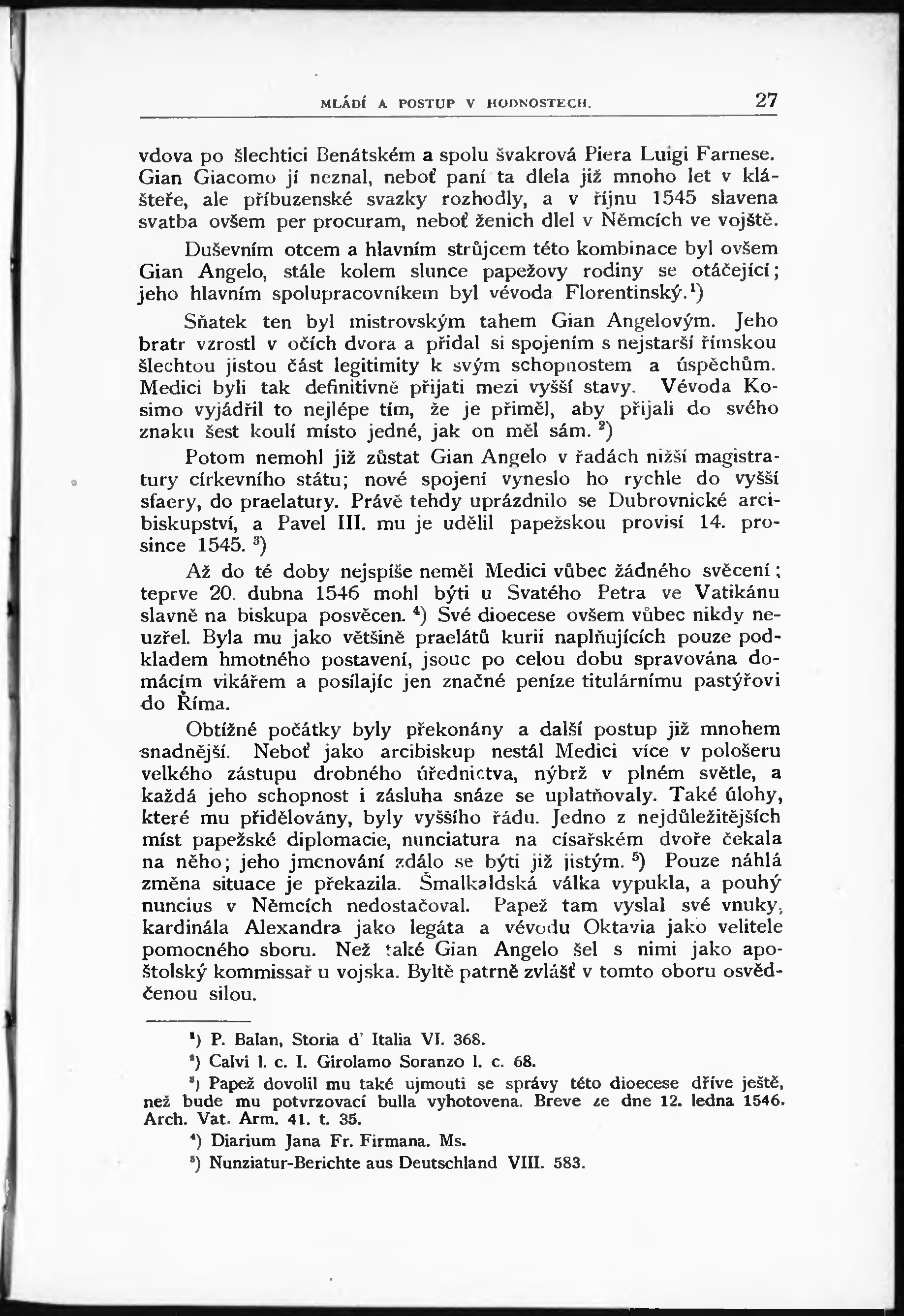 MLÁDÍ A POSTUP V HODNOSTECH. 27

vdova po šlechtici Benátském a spolu švakrová Piera Luigi Farnese. Gian Giacomo jí neznal, neboť paní ta dlela již mnoho let v klášteře, ale příbuzenské svazky rozhodly, a v říjnu 1545 slavena svatba ovšem per procuram, neboť ženich dlel v Němcích ve vojště.

Duševním otcem a hlavním strůjcem této kombinace byl ovšem Gian Angelo, stále kolem slunce papežovy rodiny se otáčející; jeho hlavním spolupracovníkem byl vévoda Florentinský.$^1$)

Sňatek ten byl mistrovským tahem Gian Angelovým. Jeho bratr vzrostl v očích dvora a přidal si spojením s nejstarší římskou šlechtou jistou část legitimity k svým schopnostem a úspěchům. Medici byli tak definitivně přijati mezi vyšší stavy. Vévoda Kosimo vyjádřil to nejlépe tím, že je přiměl, aby přijali do svého znaku šest koulí místo jedné, jak on měl sám. $^2$)

Potom nemohl již zůstat Gian Angelo v řadách nižší magistratury církevního státu; nové spojení vyneslo ho rychle do vyšší sfaery, do praelatury. Právě tehdy uprázdnilo se Dubrovnické arcibiskupství, a Pavel III. mu je udělil papežskou provisí 14. prosince 1545. $^3$)

Až do té doby nejspíše neměl Medici vůbec žádného svěcení; teprve 20. dubna 1546 mohl býti u Svatého Petra ve Vatikánu slavně na biskupa posvěcen. $^4$) Své dioecese ovšem vůbec nikdy neuzřel. Byla mu jako většině praelátů kurii naplňujících pouze podkladem hmotného postavení, jsouc po celou dobu spravována domácím vikářem a posílajíc jen značné peníze titulárnímu pastýřovi do Říma.

Obtížné počátky byly překonány a další postup již mnohem snadnější. Neboť jako arcibiskup nestál Medici více v pološeru velkého zástupu drobného úřednictva, nýbrž v plném světle, a každá jeho schopnost i zásluha snáze se uplatňovaly. Také úlohy, které mu přidělovány, byly vyššího řádu. Jedno z nejdůležitějších míst papežské diplomacie, nunciatura na císařském dvoře čekala na něho; jeho jmenování zdálo se býti již jistým. $^5$) Pouze náhlá změna situace je překazila. Šmalkaldská válka vypukla, a pouhý nuncius v Němcích nedostačoval. Papež tam vyslal své vnuky, kardinála Alexandra jako legáta a vévodu Oktavia jako velitele pomocného sboru. Než také Gian Angelo šel s nimi jako apoštolský kommissař u vojska. Byltě patrně zvlášť v tomto oboru osvědčenou silou.

$^1$) P. Balan, Storia d' Italia VI. 368.

$^2$) Calvi l. c. I. Girolamo Soranzo l. c. 68.

$^3$) Papež dovolil mu také ujmouti se správy této dioecese dříve ještě, než bude mu potvrzovací bulla vyhotovena. Breve ze dne 12. ledna 1546. Arch. Vat. Arm. 41. t. 35.

$^4$) Diarium Jana Fr. Firmana. Ms.

$^5$) Nunziatur-Berichte aus Deutschland VIII. 583.